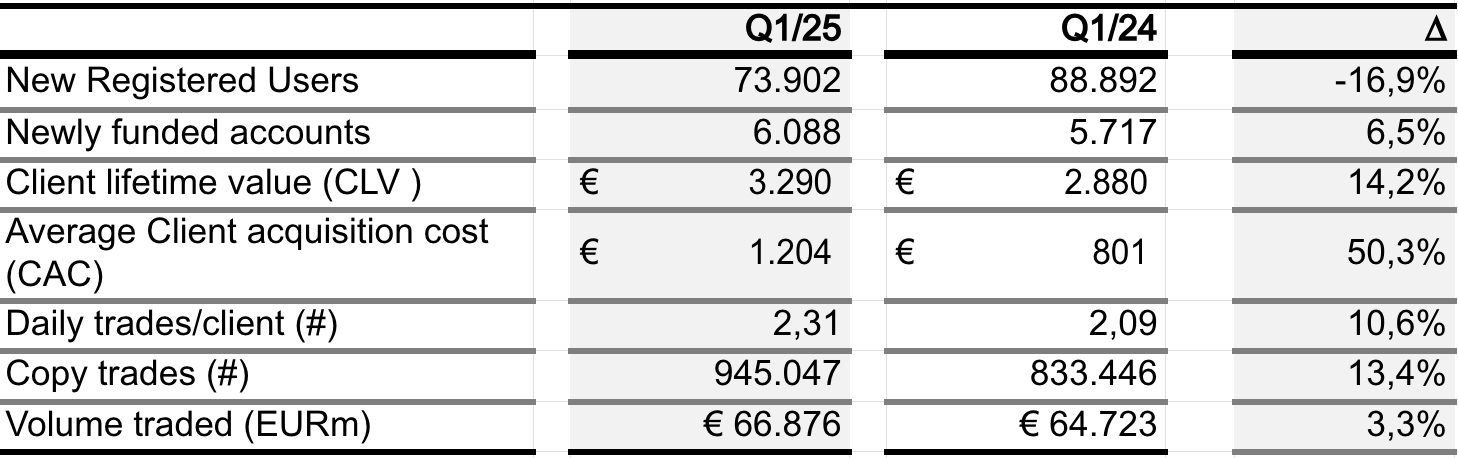 |  | Q1/25 | Q1/24 | Δ |
|---|---|---|---|
| New Registered Users | 73.902 | 88.892 | -16,9% |
| Newly funded accounts | 6.088 | 5.717 | 6,5% |
| Client lifetime value (CLV ) | € 3.290 | € 2.880 | 14,2% |
| Average Client acquisition cost (CAC) | € 1.204 | € 801 | 50,3% |
| Daily trades/client (#) | 2,31 | 2,09 | 10,6% |
| Copy trades (#) | 945.047 | 833.446 | 13,4% |
| Volume traded (EURm) | € 66.876 | € 64.723 | 3,3% |